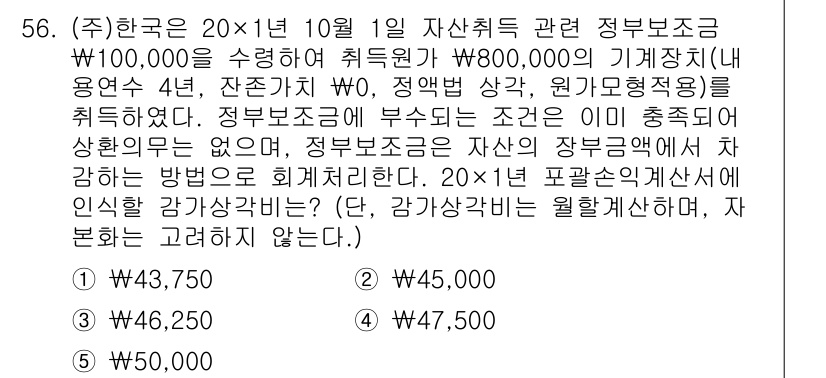 56. (주)한국은 20×1년 10월 1일 자산취득 관련 정부보조금 ₩100,000을 수령하여 취득원가 ₩800,000의 기계장치(내용연수 4년, 잔존가치 ₩0, 정액법 상각, 원가모형적용)를 취득하였다. 정부보조금에 부수되는 조건은 이미 충족되어 상환의무는 없으며, 정부보조금은 자산의 장부금액에서 차감하는 방법으로 회계처리한다. 20×1년 포괄손익계산서에 인식할 감가상각비는? (단, 감가상각비는 월할계산하며, 자본화는 고려하지 않는다.)

① ₩43,750
② ₩45,000
③ ₩46,250
④ ₩47,500
⑤ ₩50,000